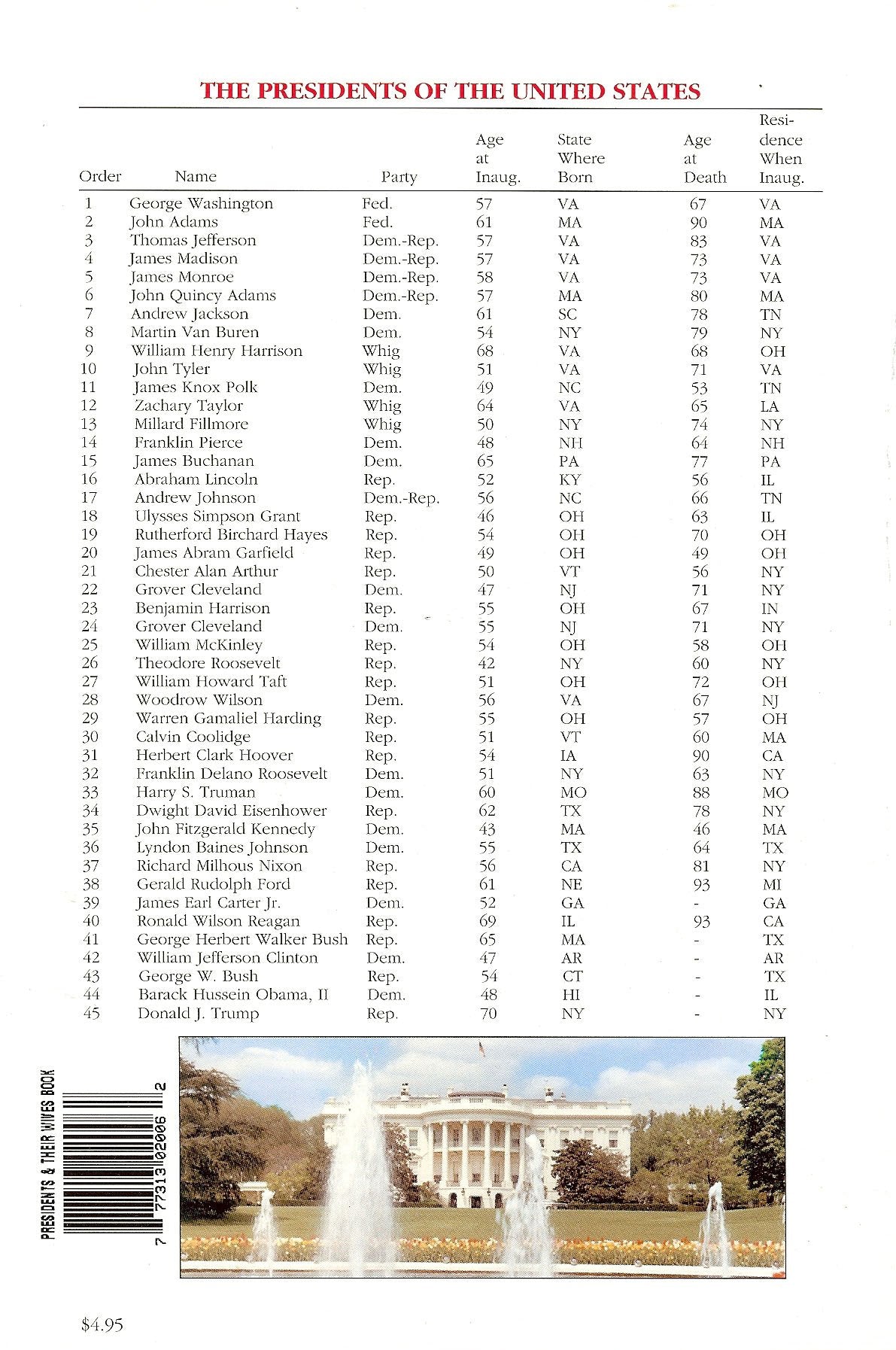 THE PRESIDENTS OF THE UNITED STATES

| Order | Name | Party | Age at Inaug. | State Where Born | Age at Death | Residence When Inaug. |
|---|---|---|---|---|---|---|
| 1 | George Washington | Fed. | 57 | VA | 67 | VA |
| 2 | John Adams | Fed. | 61 | MA | 90 | MA |
| 3 | Thomas Jefferson | Dem.-Rep. | 57 | VA | 83 | VA |
| 4 | James Madison | Dem.-Rep. | 57 | VA | 73 | VA |
| 5 | James Monroe | Dem.-Rep. | 58 | VA | 73 | VA |
| 6 | John Quincy Adams | Dem.-Rep. | 57 | MA | 80 | MA |
| 7 | Andrew Jackson | Dem. | 61 | SC | 78 | TN |
| 8 | Martin Van Buren | Dem. | 54 | NY | 79 | NY |
| 9 | William Henry Harrison | Whig | 68 | VA | 68 | OH |
| 10 | John Tyler | Whig | 51 | VA | 71 | VA |
| 11 | James Knox Polk | Dem. | 49 | NC | 53 | TN |
| 12 | Zachary Taylor | Whig | 64 | VA | 65 | LA |
| 13 | Millard Fillmore | Whig | 50 | NY | 74 | NY |
| 14 | Franklin Pierce | Dem. | 48 | NH | 64 | NH |
| 15 | James Buchanan | Dem. | 65 | PA | 77 | PA |
| 16 | Abraham Lincoln | Rep. | 52 | KY | 56 | IL |
| 17 | Andrew Johnson | Dem.-Rep. | 56 | NC | 66 | TN |
| 18 | Ulysses Simpson Grant | Rep. | 46 | OH | 63 | IL |
| 19 | Rutherford Birchard Hayes | Rep. | 54 | OH | 70 | OH |
| 20 | James Abram Garfield | Rep. | 49 | OH | 49 | OH |
| 21 | Chester Alan Arthur | Rep. | 50 | VT | 56 | NY |
| 22 | Grover Cleveland | Dem. | 47 | NJ | 71 | NY |
| 23 | Benjamin Harrison | Rep. | 55 | OH | 67 | IN |
| 24 | Grover Cleveland | Dem. | 55 | NJ | 71 | NY |
| 25 | William McKinley | Rep. | 54 | OH | 58 | OH |
| 26 | Theodore Roosevelt | Rep. | 42 | NY | 60 | NY |
| 27 | William Howard Taft | Rep. | 51 | OH | 72 | OH |
| 28 | Woodrow Wilson | Dem. | 56 | VA | 67 | NJ |
| 29 | Warren Gamaliel Harding | Rep. | 55 | OH | 57 | OH |
| 30 | Calvin Coolidge | Rep. | 51 | VT | 60 | MA |
| 31 | Herbert Clark Hoover | Rep. | 54 | IA | 90 | CA |
| 32 | Franklin Delano Roosevelt | Dem. | 51 | NY | 63 | NY |
| 33 | Harry S. Truman | Dem. | 60 | MO | 88 | MO |
| 34 | Dwight David Eisenhower | Rep. | 62 | TX | 78 | NY |
| 35 | John Fitzgerald Kennedy | Dem. | 43 | MA | 46 | MA |
| 36 | Lyndon Baines Johnson | Dem. | 55 | TX | 64 | TX |
| 37 | Richard Milhous Nixon | Rep. | 56 | CA | 81 | NY |
| 38 | Gerald Rudolph Ford | Rep. | 61 | NE | 93 | MI |
| 39 | James Earl Carter Jr. | Dem. | 52 | GA | - | GA |
| 40 | Ronald Wilson Reagan | Rep. | 69 | IL | 93 | CA |
| 41 | George Herbert Walker Bush | Rep. | 65 | MA | - | TX |
| 42 | William Jefferson Clinton | Dem. | 47 | AR | - | AR |
| 43 | George W. Bush | Rep. | 54 | CT | - | TX |
| 44 | Barack Hussein Obama, II | Dem. | 48 | HI | - | IL |
| 45 | Donald J. Trump | Rep. | 70 | NY | - | NY |

PRESIDENTS & THEIR WIVES BOOK

7 77313 02006 2

$4.95